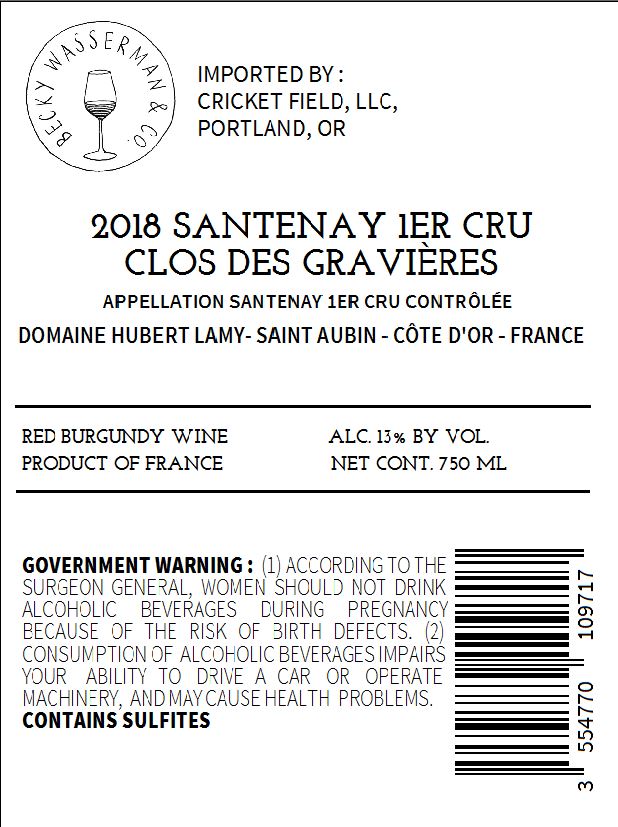 BECKY WASSERMAN & CO.

IMPORTED BY :
CRICKET FIELD, LLC,
PORTLAND, OR

2018 SANTENAY 1ER CRU
CLOS DES GRAVIÈRES

APPELLATION SANTENAY 1ER CRU CONTRÔLÉE

DOMAINE HUBERT LAMY- SAINT AUBIN - CÔTE D'OR - FRANCE

RED BURGUNDY WINE
PRODUCT OF FRANCE

ALC. 13% BY VOL.
NET CONT. 750 ML

GOVERNMENT WARNING : (1) ACCORDING TO THE SURGEON GENERAL, WOMEN SHOULD NOT DRINK ALCOHOLIC BEVERAGES DURING PREGNANCY BECAUSE OF THE RISK OF BIRTH DEFECTS. (2) CONSUMPTION OF ALCOHOLIC BEVERAGES IMPAIRS YOUR ABILITY TO DRIVE A CAR OR OPERATE MACHINERY, AND MAY CAUSE HEALTH PROBLEMS.
CONTAINS SULFITES

3 554770 109717